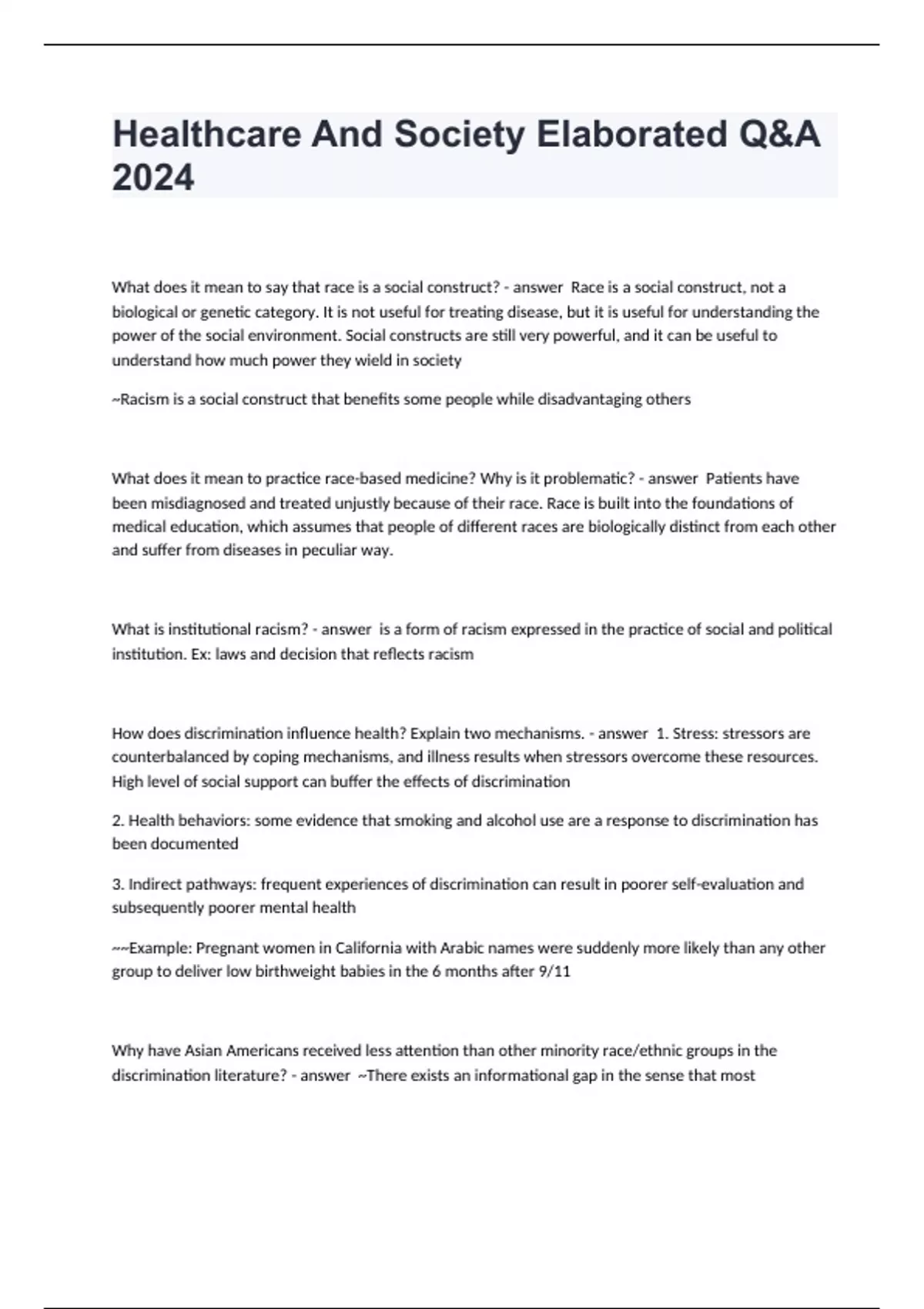 Healthcare And Society Elaborated Q&A 2024

What does it mean to say that race is a social construct? - answer  Race is a social construct, not a biological or genetic category. It is not useful for treating disease, but it is useful for understanding the power of the social environment. Social constructs are still very powerful, and it can be useful to understand how much power they wield in society

~Racism is a social construct that benefits some people while disadvantaging others

What does it mean to practice race-based medicine? Why is it problematic? - answer  Patients have been misdiagnosed and treated unjustly because of their race. Race is built into the foundations of medical education, which assumes that people of different races are biologically distinct from each other and suffer from diseases in peculiar way.

What is institutional racism? - answer  is a form of racism expressed in the practice of social and political institution. Ex: laws and decision that reflects racism

How does discrimination influence health? Explain two mechanisms. - answer  1. Stress: stressors are counterbalanced by coping mechanisms, and illness results when stressors overcome these resources. High level of social support can buffer the effects of discrimination

2. Health behaviors: some evidence that smoking and alcohol use are a response to discrimination has been documented

3. Indirect pathways: frequent experiences of discrimination can result in poorer self-evaluation and subsequently poorer mental health

~~Example: Pregnant women in California with Arabic names were suddenly more likely than any other group to deliver low birthweight babies in the 6 months after 9/11

Why have Asian Americans received less attention than other minority race/ethnic groups in the discrimination literature? - answer  ~There exists an informational gap in the sense that most